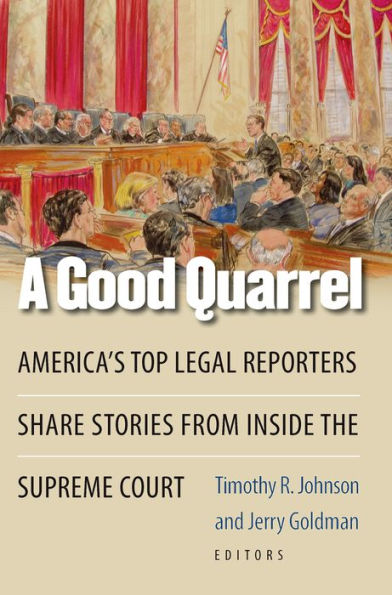 A Good Quarrel

AMERICA'S TOP LEGAL REPORTERS SHARE STORIES FROM INSIDE THE SUPREME COURT

Timothy R. Johnson and Jerry Goldman
EDITORS